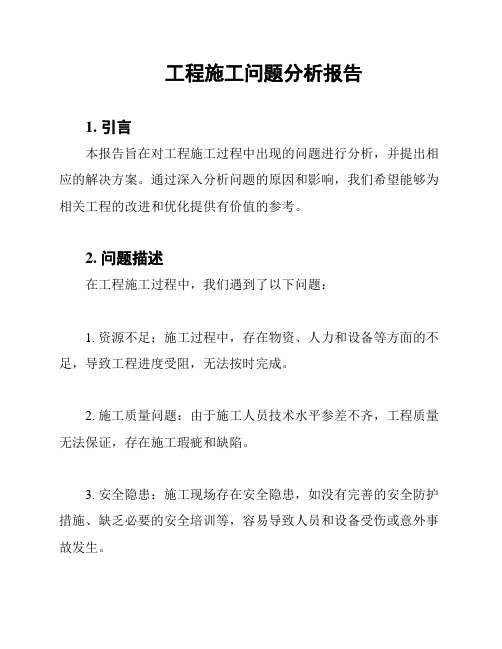 工程施工问题分析报告

1. 引言

本报告旨在对工程施工过程中出现的问题进行分析，并提出相应的解决方案。通过深入分析问题的原因和影响，我们希望能够为相关工程的改进和优化提供有价值的参考。

2. 问题描述

在工程施工过程中，我们遇到了以下问题：

1. 资源不足：施工过程中，存在物资、人力和设备等方面的不足，导致工程进度受阻，无法按时完成。

2. 施工质量问题：由于施工人员技术水平参差不齐，工程质量无法保证，存在施工瑕疵和缺陷。

3. 安全隐患：施工现场存在安全隐患，如没有完善的安全防护措施、缺乏必要的安全培训等，容易导致人员和设备受伤或意外事故发生。